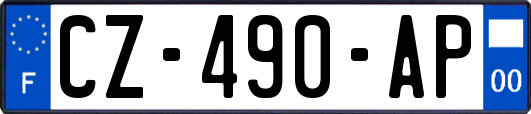 F
CZ-490-AP
00